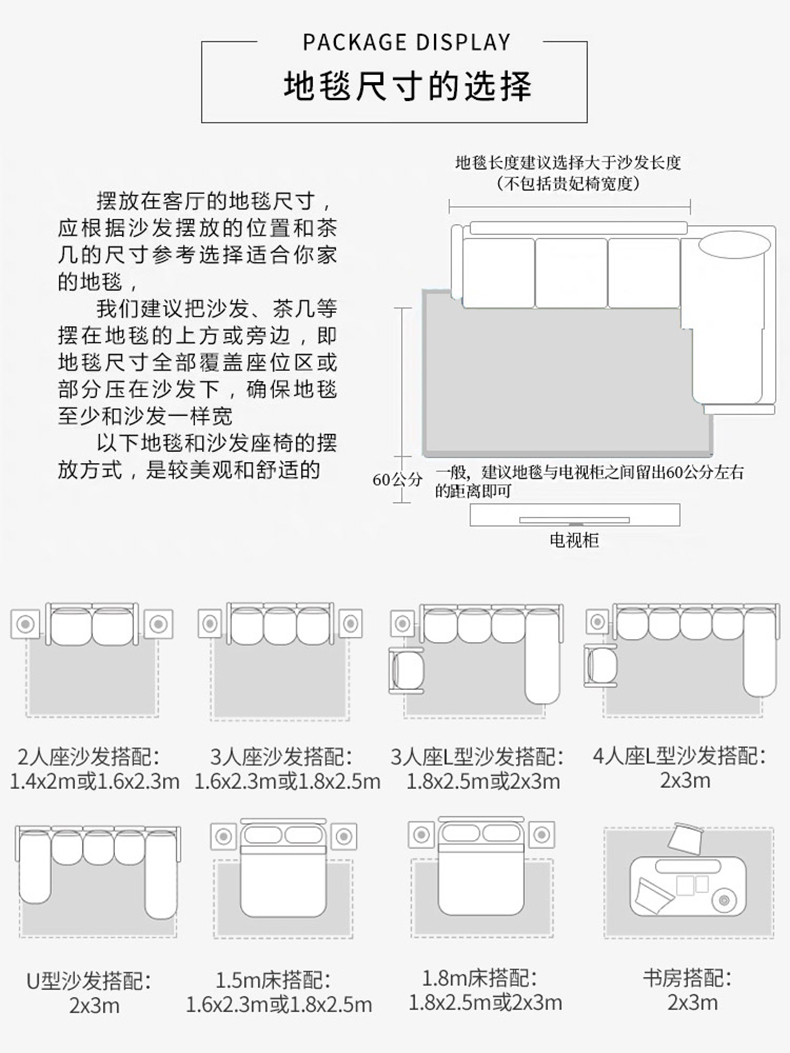 PACKAGE DISPLAY

地毯尺寸的选择

摆放在客厅的地毯尺寸，应根据沙发摆放的位置和茶几的尺寸参考选择适合你家的地毯，

我们建议把沙发、茶几等摆在地毯的上方或旁边，即地毯尺寸全部覆盖座位区或部分压在沙发下，确保地毯至少和沙发一样宽

以下地毯和沙发座椅的摆放方式，是较美观和舒适的

地毯长度建议选择大于沙发长度
（不包括贵妃椅宽度）

60公分

一般，建议地毯与电视柜之间留出60公分左右的距离即可

电视柜

2人座沙发搭配：
1.4x2m或1.6x2.3m

3人座沙发搭配：
1.6x2.3m或1.8x2.5m

3人座L型沙发搭配：
1.8x2.5m或2x3m

4人座L型沙发搭配：
2x3m

U型沙发搭配：
2x3m

1.5m床搭配：
1.6x2.3m或1.8x2.5m

1.8m床搭配：
1.8x2.5m或2x3m

书房搭配：
2x3m